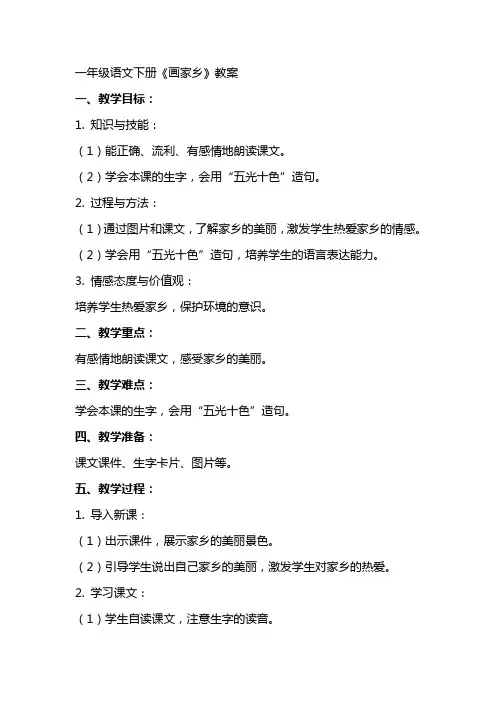 一年级语文下册《画家乡》教案

一、教学目标：

1. 知识与技能：

（1）能正确、流利、有感情地朗读课文。

（2）学会本课的生字，会用“五光十色”造句。

2. 过程与方法：

（1）通过图片和课文，了解家乡的美丽，激发学生热爱家乡的情感。

（2）学会用“五光十色”造句，培养学生的语言表达能力。

3. 情感态度与价值观：

培养学生热爱家乡，保护环境的意识。

二、教学重点：

有感情地朗读课文，感受家乡的美丽。

三、教学难点：

学会本课的生字，会用“五光十色”造句。

四、教学准备：

课文课件、生字卡片、图片等。

五、教学过程：

1. 导入新课：

（1）出示课件，展示家乡的美丽景色。

（2）引导学生说出自己家乡的美丽，激发学生对家乡的热爱。

2. 学习课文：

（1）学生自读课文，注意生字的读音。